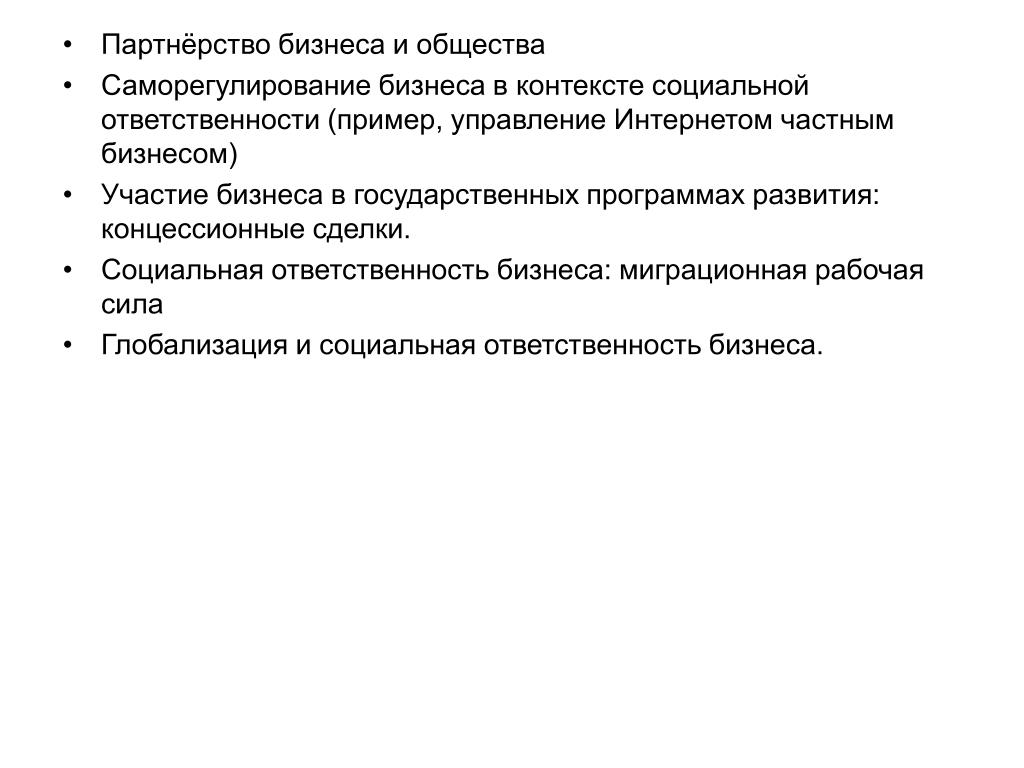 • Партнёрство бизнеса и общества
• Саморегулирование бизнеса в контексте социальной ответственности (пример, управление Интернетом частным бизнесом)
• Участие бизнеса в государственных программах развития: концессионные сделки.
• Социальная ответственность бизнеса: миграционная рабочая сила
• Глобализация и социальная ответственность бизнеса.